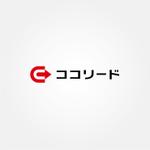 ココリード